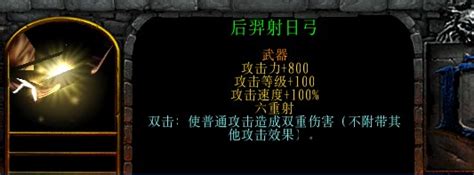 后羿射日弓

武器
攻击力+800
攻击等级+100
攻击速度+100%
六重射
双击：使普通攻击造成双重伤害（不附带其他攻击效果）。